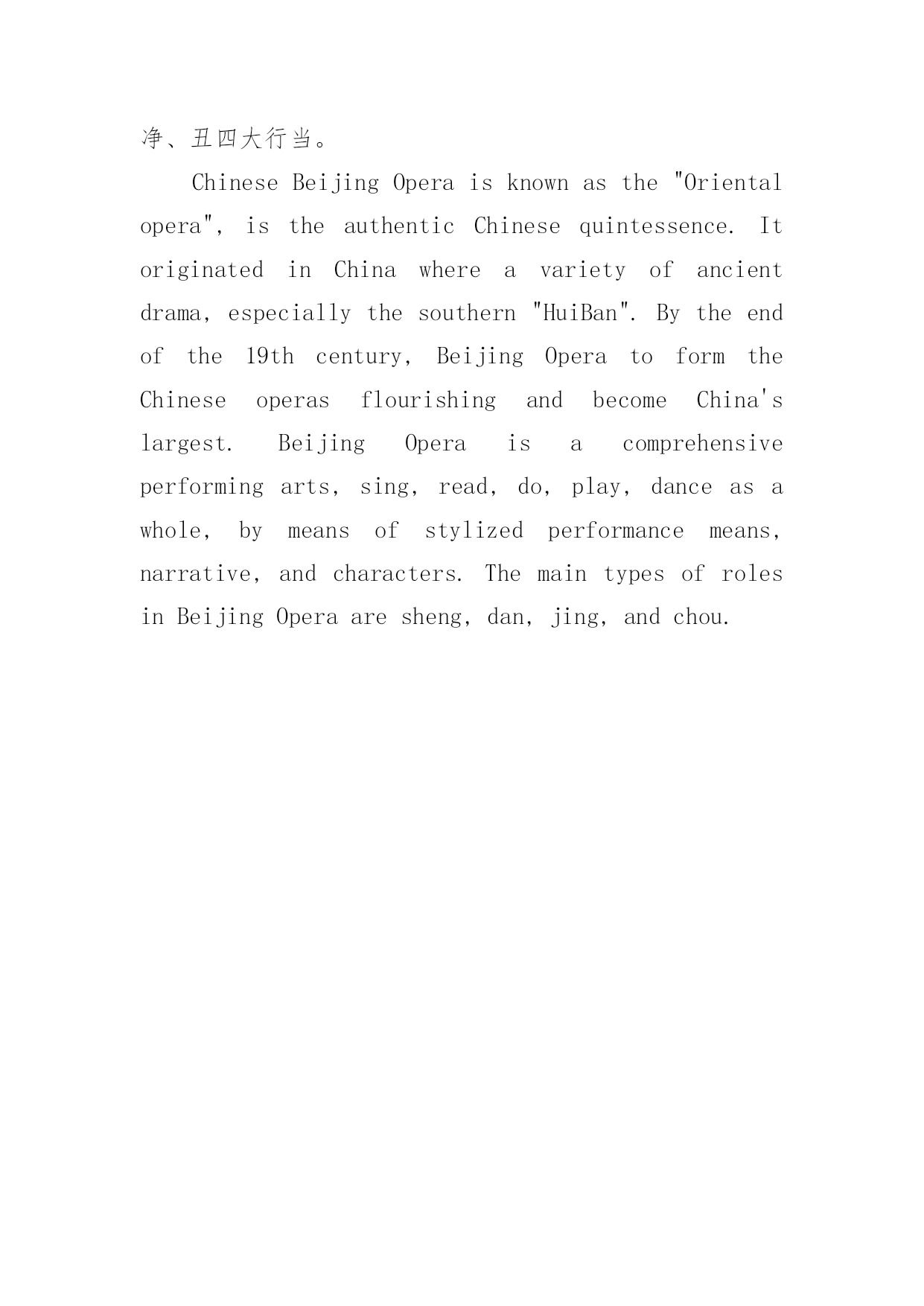 净、丑四大行当。

Chinese Beijing Opera is known as the "Oriental opera", is the authentic Chinese quintessence. It originated in China where a variety of ancient drama, especially the southern "HuiBan". By the end of the 19th century, Beijing Opera to form the Chinese operas flourishing and become China's largest. Beijing Opera is a comprehensive performing arts, sing, read, do, play, dance as a whole, by means of stylized performance means, narrative, and characters. The main types of roles in Beijing Opera are sheng, dan, jing, and chou.